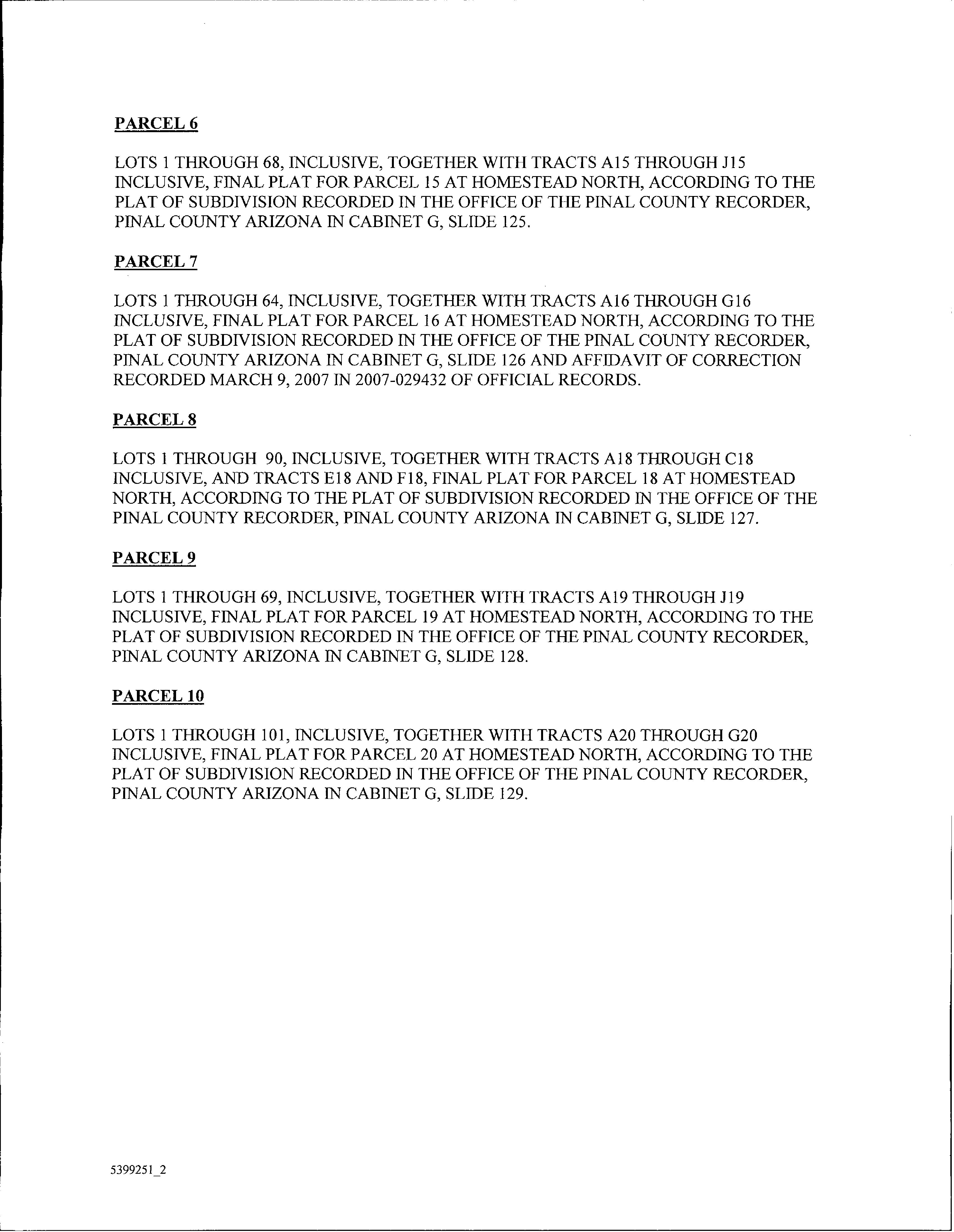 PARCEL 6

LOTS 1 THROUGH 68, INCLUSIVE, TOGETHER WITH TRACTS A15 THROUGH J15 INCLUSIVE, FINAL PLAT FOR PARCEL 15 AT HOMESTEAD NORTH, ACCORDING TO THE PLAT OF SUBDIVISION RECORDED IN THE OFFICE OF THE PINAL COUNTY RECORDER, PINAL COUNTY ARIZONA IN CABINET G, SLIDE 125.

PARCEL 7

LOTS 1 THROUGH 64, INCLUSIVE, TOGETHER WITH TRACTS A16 THROUGH G16 INCLUSIVE, FINAL PLAT FOR PARCEL 16 AT HOMESTEAD NORTH, ACCORDING TO THE PLAT OF SUBDIVISION RECORDED IN THE OFFICE OF THE PINAL COUNTY RECORDER, PINAL COUNTY ARIZONA IN CABINET G, SLIDE 126 AND AFFIDAVIT OF CORRECTION RECORDED MARCH 9, 2007 IN 2007-029432 OF OFFICIAL RECORDS.

PARCEL 8

LOTS 1 THROUGH 90, INCLUSIVE, TOGETHER WITH TRACTS A18 THROUGH C18 INCLUSIVE, AND TRACTS E18 AND F18, FINAL PLAT FOR PARCEL 18 AT HOMESTEAD NORTH, ACCORDING TO THE PLAT OF SUBDIVISION RECORDED IN THE OFFICE OF THE PINAL COUNTY RECORDER, PINAL COUNTY ARIZONA IN CABINET G, SLIDE 127.

PARCEL 9

LOTS 1 THROUGH 69, INCLUSIVE, TOGETHER WITH TRACTS A19 THROUGH J19 INCLUSIVE, FINAL PLAT FOR PARCEL 19 AT HOMESTEAD NORTH, ACCORDING TO THE PLAT OF SUBDIVISION RECORDED IN THE OFFICE OF THE PINAL COUNTY RECORDER, PINAL COUNTY ARIZONA IN CABINET G, SLIDE 128.

PARCEL 10

LOTS 1 THROUGH 101, INCLUSIVE, TOGETHER WITH TRACTS A20 THROUGH G20 INCLUSIVE, FINAL PLAT FOR PARCEL 20 AT HOMESTEAD NORTH, ACCORDING TO THE PLAT OF SUBDIVISION RECORDED IN THE OFFICE OF THE PINAL COUNTY RECORDER, PINAL COUNTY ARIZONA IN CABINET G, SLIDE 129.

5399251_2